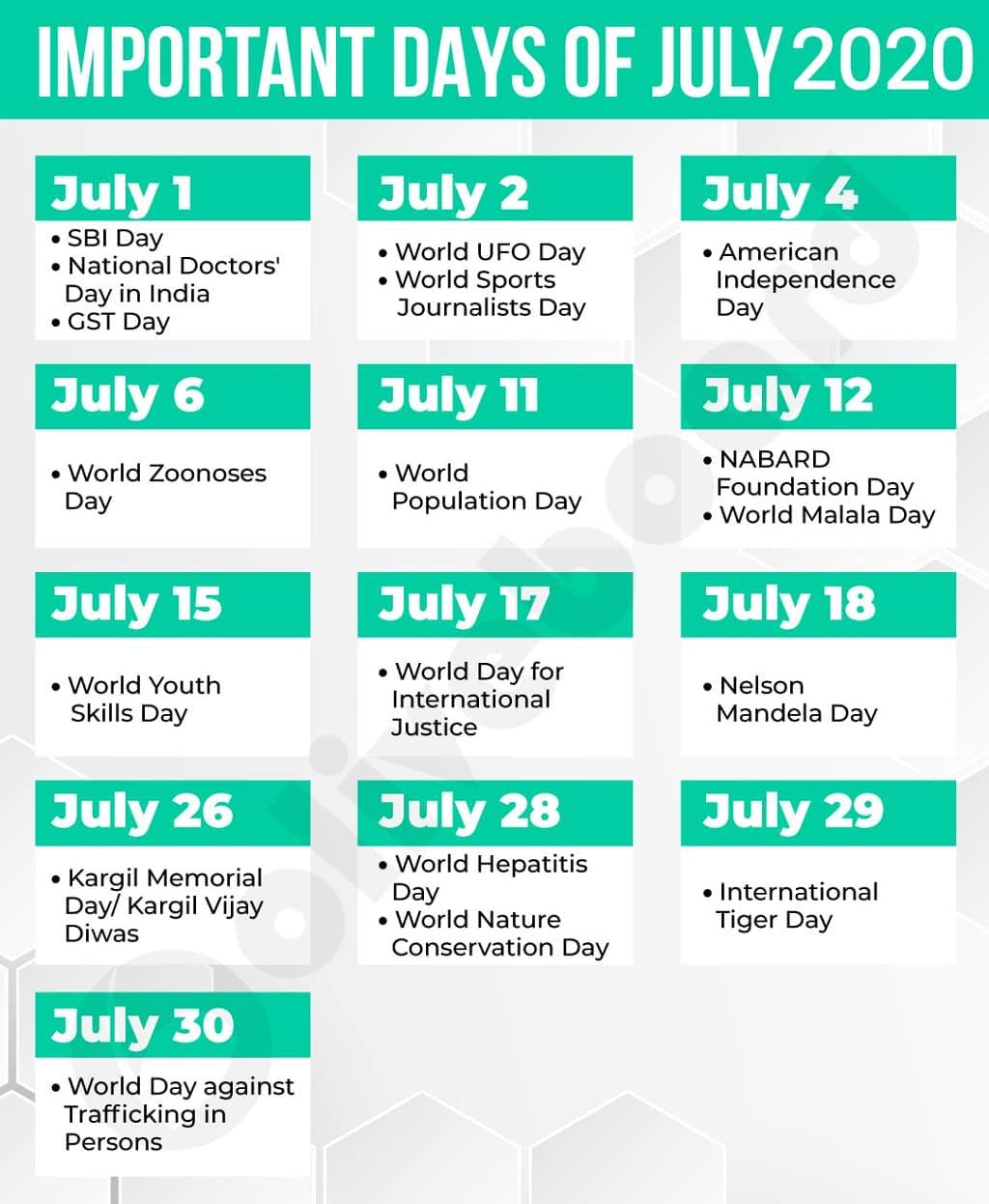 IMPORTANT DAYS OF JULY 2020

July 1
• SBI Day
• National Doctors' Day in India
• GST Day

July 2
• World UFO Day
• World Sports Journalists Day

July 4
• American Independence Day

July 6
• World Zoonoses Day

July 11
• World Population Day

July 12
• NABARD Foundation Day
• World Malala Day

July 15
• World Youth Skills Day

July 17
• World Day for International Justice

July 18
• Nelson Mandela Day

July 26
• Kargil Memorial Day/ Kargil Vijay Diwas

July 28
• World Hepatitis Day
• World Nature Conservation Day

July 29
• International Tiger Day

July 30
• World Day against Trafficking in Persons

Oliveboard